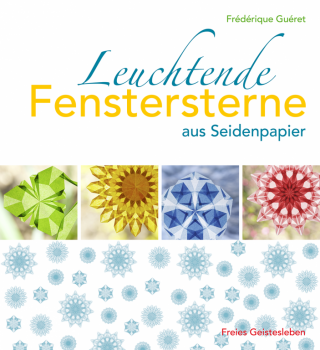 Frédérique Guéret

Leuchtende
Fenstersterne
aus Seidenpapier

Freies Geistesleben